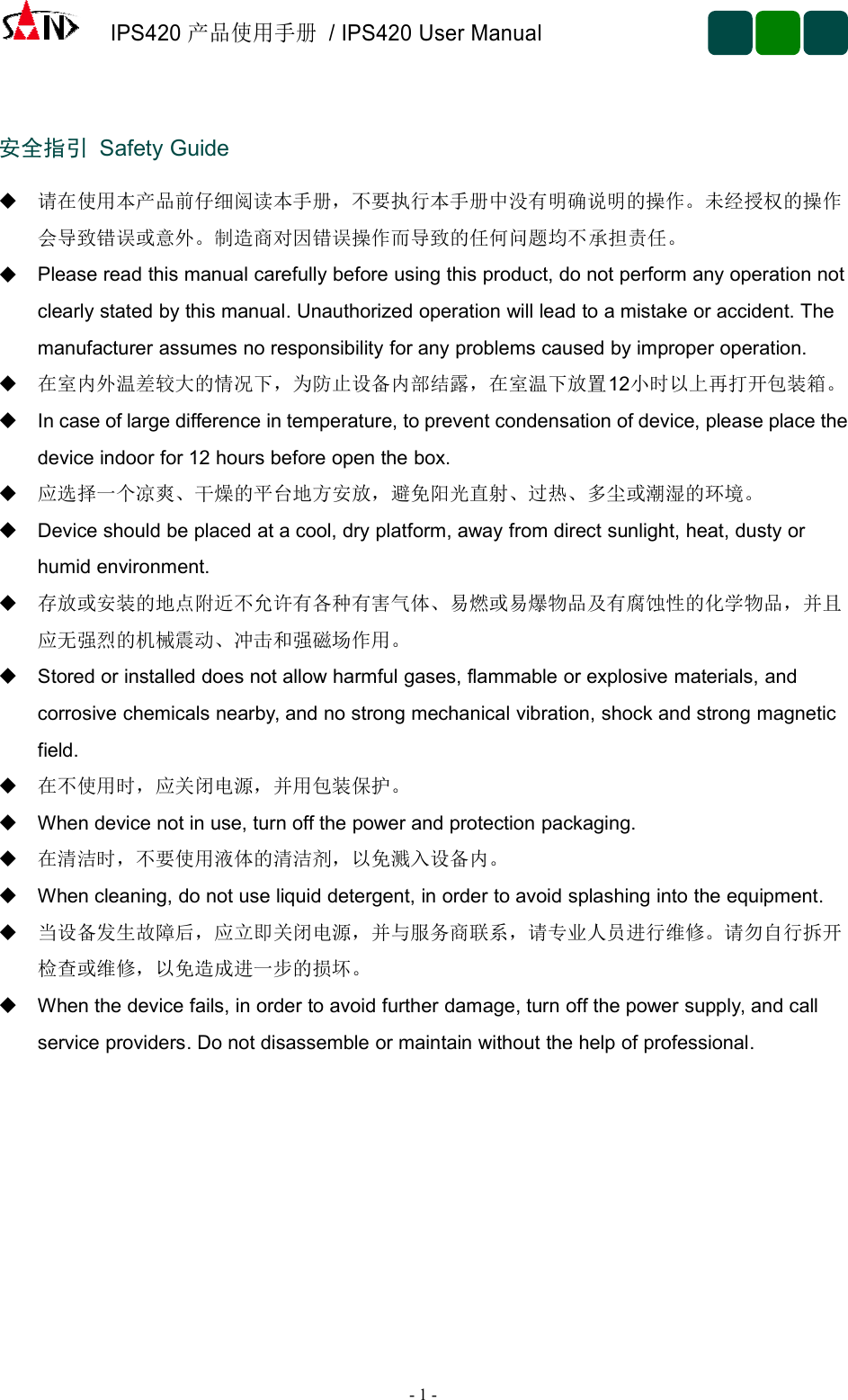 SAN

IPS420 产品使用手册 / IPS420 User Manual

安全指引 Safety Guide

◆ 请在使用本产品前仔细阅读本手册，不要执行本手册中没有明确说明的操作。未经授权的操作会导致错误或意外。制造商对因错误操作而导致的任何问题均不承担责任。

◆ Please read this manual carefully before using this product, do not perform any operation not clearly stated by this manual. Unauthorized operation will lead to a mistake or accident. The manufacturer assumes no responsibility for any problems caused by improper operation.

◆ 在室内外温差较大的情况下，为防止设备内部结露，在室温下放置12小时以上再打开包装箱。

◆ In case of large difference in temperature, to prevent condensation of device, please place the device indoor for 12 hours before open the box.

◆ 应选择一个凉爽、干燥的平台地方安放，避免阳光直射、过热、多尘或潮湿的环境。

◆ Device should be placed at a cool, dry platform, away from direct sunlight, heat, dusty or humid environment.

◆ 存放或安装的地点附近不允许有各种有害气体、易燃或易爆物品及有腐蚀性的化学物品，并且应无强烈的机械震动、冲击和强磁场作用。

◆ Stored or installed does not allow harmful gases, flammable or explosive materials, and corrosive chemicals nearby, and no strong mechanical vibration, shock and strong magnetic field.

◆ 在不使用时，应关闭电源，并用包装保护。

◆ When device not in use, turn off the power and protection packaging.

◆ 在清洁时，不要使用液体的清洁剂，以免溅入设备内。

◆ When cleaning, do not use liquid detergent, in order to avoid splashing into the equipment.

◆ 当设备发生故障后，应立即关闭电源，并与服务商联系，请专业人员进行维修。请勿自行拆开检查或维修，以免造成进一步的损坏。

◆ When the device fails, in order to avoid further damage, turn off the power supply, and call service providers. Do not disassemble or maintain without the help of professional.

- 1 -